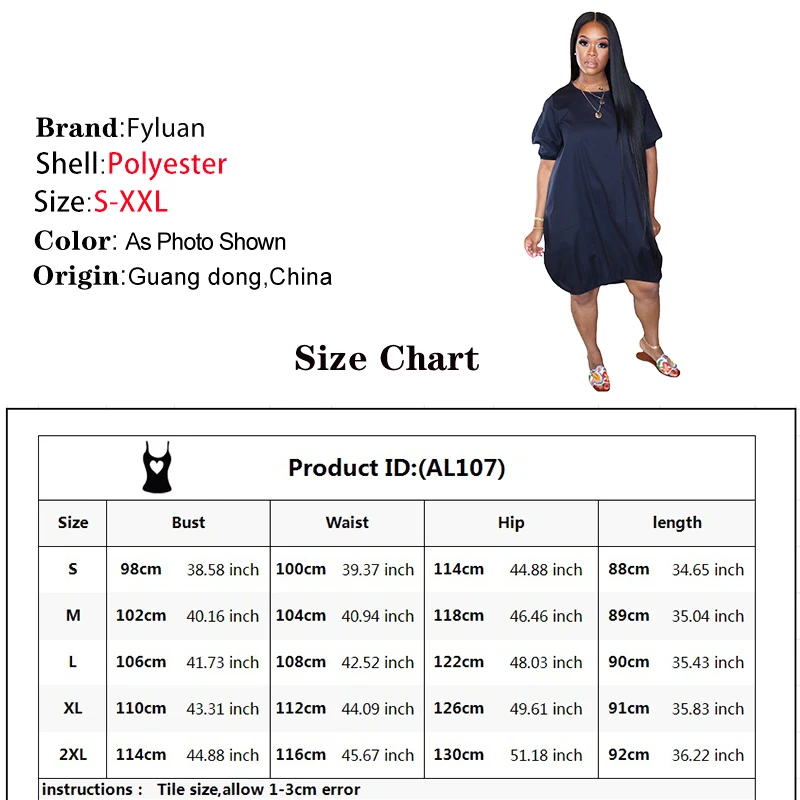 Brand:Fyluan
Shell:Polyester
Size:S-XXL
Color: As Photo Shown
Origin:Guang dong,China

Size Chart

Product ID:(AL107)

| Size | Bust | Waist | Hip | length |
|---|---|---|---|---|
| S | 98cm 38.58 inch | 100cm 39.37 inch | 114cm 44.88 inch | 88cm 34.65 inch |
| M | 102cm 40.16 inch | 104cm 40.94 inch | 118cm 46.46 inch | 89cm 35.04 inch |
| L | 106cm 41.73 inch | 108cm 42.52 inch | 122cm 48.03 inch | 90cm 35.43 inch |
| XL | 110cm 43.31 inch | 112cm 44.09 inch | 126cm 49.61 inch | 91cm 35.83 inch |
| 2XL | 114cm 44.88 inch | 116cm 45.67 inch | 130cm 51.18 inch | 92cm 36.22 inch |

instructions : Tile size,allow 1-3cm error